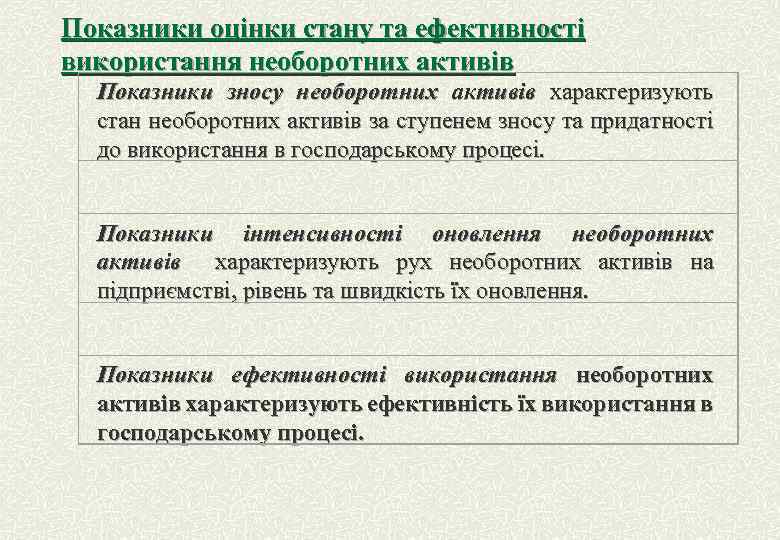 Показники оцінки стану та ефективності використання необоротних активів

Показники зносу необоротних активів характеризують стан необоротних активів за ступенем зносу та придатності до використання в господарському процесі.

Показники інтенсивності оновлення необоротних активів характеризують рух необоротних активів на підприємстві, рівень та швидкість їх оновлення.

Показники ефективності використання необоротних активів характеризують ефективність їх використання в господарському процесі.